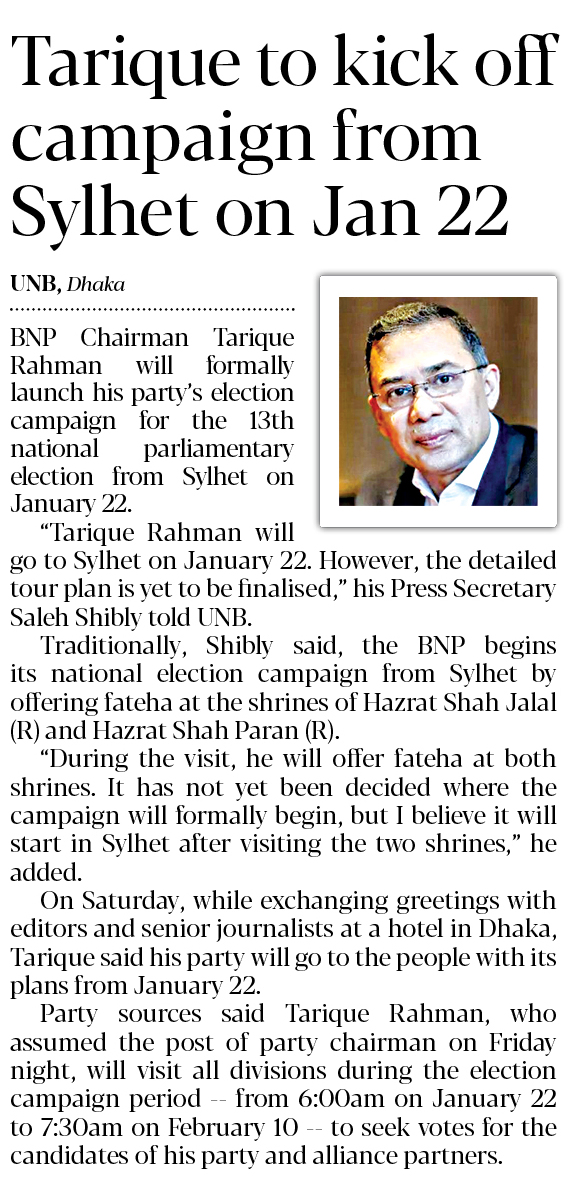 Tarique to kick off campaign from Sylhet on Jan 22

UNB, Dhaka

BNP Chairman Tarique Rahman will formally launch his party's election campaign for the 13th national parliamentary election from Sylhet on January 22.

"Tarique Rahman will go to Sylhet on January 22. However, the detailed tour plan is yet to be finalised," his Press Secretary Saleh Shibly told UNB.

Traditionally, Shibly said, the BNP begins its national election campaign from Sylhet by offering fateha at the shrines of Hazrat Shah Jalal (R) and Hazrat Shah Paran (R).

"During the visit, he will offer fateha at both shrines. It has not yet been decided where the campaign will formally begin, but I believe it will start in Sylhet after visiting the two shrines," he added.

On Saturday, while exchanging greetings with editors and senior journalists at a hotel in Dhaka, Tarique said his party will go to the people with its plans from January 22.

Party sources said Tarique Rahman, who assumed the post of party chairman on Friday night, will visit all divisions during the election campaign period -- from 6:00am on January 22 to 7:30am on February 10 -- to seek votes for the candidates of his party and alliance partners.